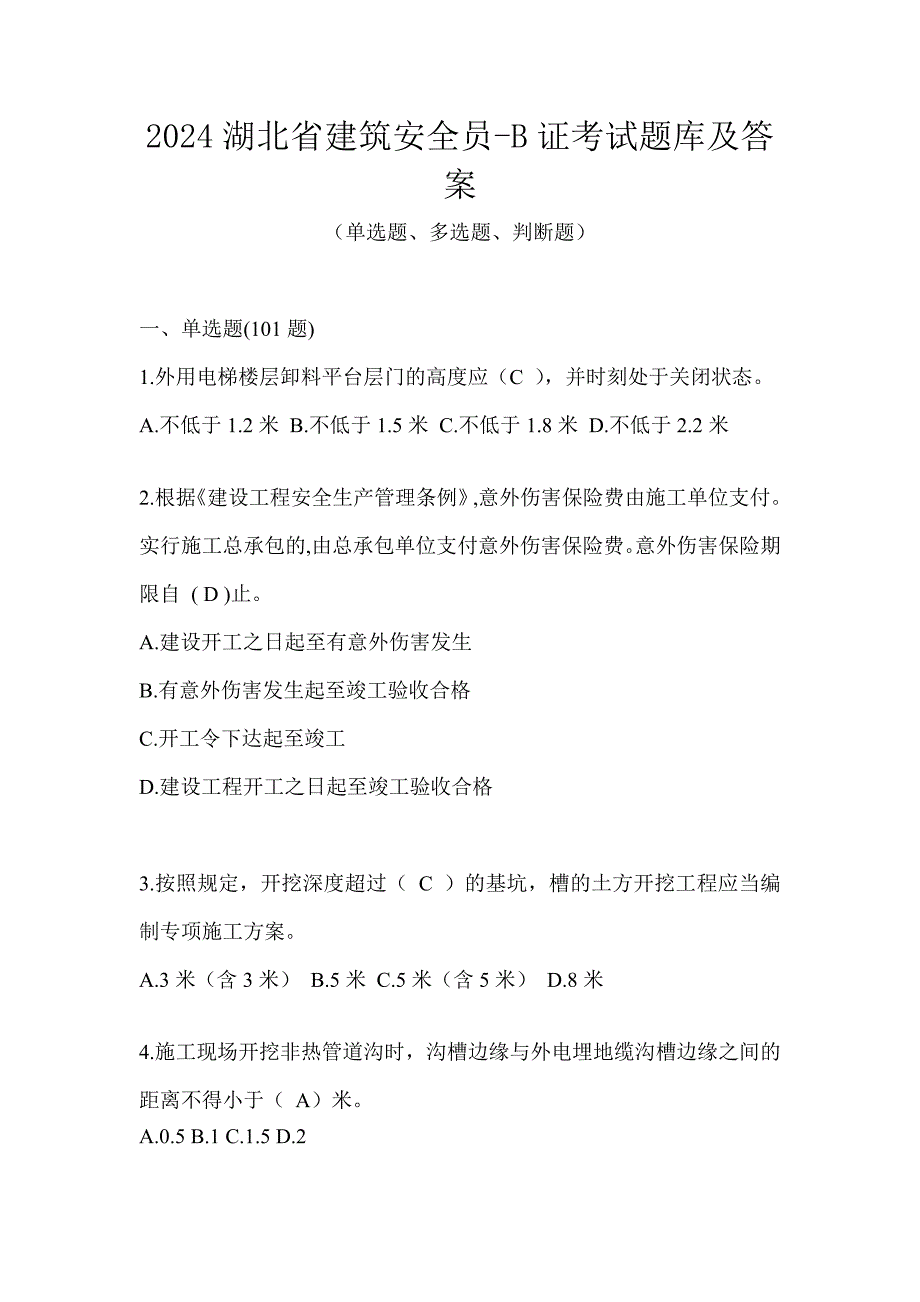 2024 湖北省建筑安全员-B 证考试题库及答案

（单选题、多选题、判断题）

一、单选题(101 题)

1.外用电梯楼层卸料平台层门的高度应（C ），并时刻处于关闭状态。

A.不低于 1.2 米 B.不低于 1.5 米 C.不低于 1.8 米 D.不低于 2.2 米

2.根据《建设工程安全生产管理条例》,意外伤害保险费由施工单位支付。实行施工总承包的,由总承包单位支付意外伤害保险费。意外伤害保险期限自 ( D )止。

A.建设开工之日起至有意外伤害发生

B.有意外伤害发生起至竣工验收合格

C.开工令下达起至竣工

D.建设工程开工之日起至竣工验收合格

3.按照规定，开挖深度超过（ C ）的基坑，槽的土方开挖工程应当编制专项施工方案。

A.3 米（含 3 米） B.5 米 C.5 米（含 5 米） D.8 米

4.施工现场开挖非热管道沟时，沟槽边缘与外电埋地缆沟槽边缘之间的距离不得小于（ A）米。

A.0.5 B.1 C.1.5 D.2